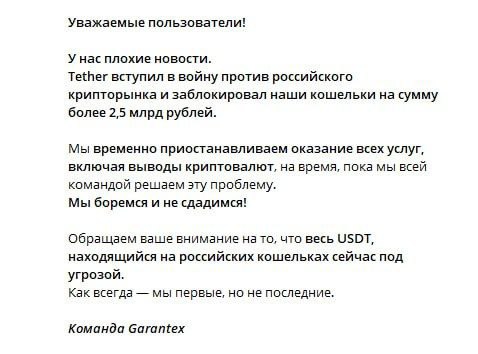 Уважаемые пользователи!

У нас плохие новости.
Tether вступил в войну против российского крипторынка и заблокировал наши кошельки на сумму более 2,5 млрд рублей.

Мы временно приостанавливаем оказание всех услуг, включая выводы криптовалют, на время, пока мы всей командой решаем эту проблему.
Мы боремся и не сдадимся!

Обращаем ваше внимание на то, что весь USDT, находящийся на российских кошельках сейчас под угрозой.
Как всегда — мы первые, но не последние.

Команда Garantex